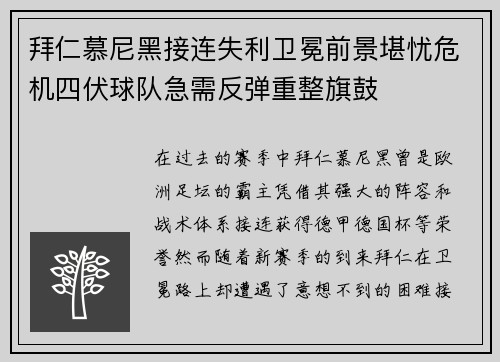 拜仁慕尼黑接连失利卫冕前景堪忧危机四伏球队急需反弹重整旗鼓

在过去的赛季中拜仁慕尼黑曾是欧洲足坛的霸主凭借其强大的阵容和战术体系接连获得德甲德国杯等荣誉然而随着新赛季的到来拜仁在卫冕路上却遭遇了意想不到的困难接